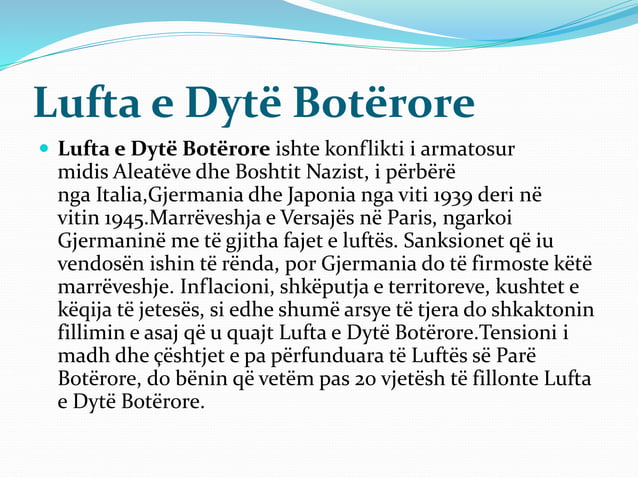 Lufta e Dytë Botërore

Lufta e Dytë Botërore ishte konflikti i armatosur midis Aleatëve dhe Boshtit Nazist, i përbërë nga Italia,Gjermania dhe Japonia nga viti 1939 deri në vitin 1945.Marrëveshja e Versajës në Paris, ngarkoi Gjermaninë me të gjitha fajet e luftës. Sanksionet që iu vendosën ishin të rënda, por Gjermania do të firmoste këtë marrëveshje. Inflacioni, shkëputja e territoreve, kushtet e këqija të jetesës, si edhe shumë arsye të tjera do shkaktonin fillimin e asaj që u quajt Lufta e Dytë Botërore.Tensioni i madh dhe çështjet e pa përfunduara të Luftës së Parë Botërore, do bënin që vetëm pas 20 vjetësh të fillonte Lufta e Dytë Botërore.